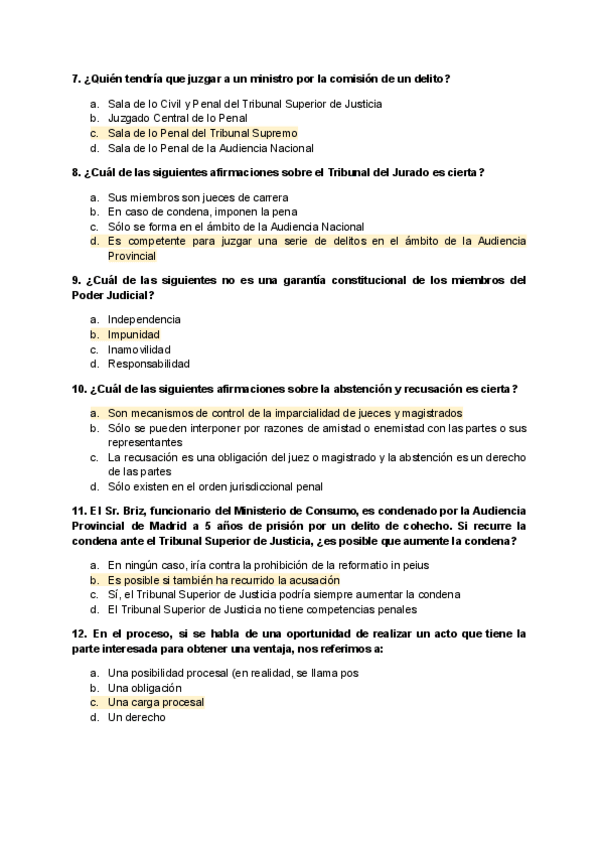 7. ¿Quién tendría que juzgar a un ministro por la comisión de un delito?

a. Sala de lo Civil y Penal del Tribunal Superior de Justicia
b. Juzgado Central de lo Penal
c. Sala de lo Penal del Tribunal Supremo
d. Sala de lo Penal de la Audiencia Nacional

8. ¿Cuál de las siguientes afirmaciones sobre el Tribunal del Jurado es cierta?

a. Sus miembros son jueces de carrera
b. En caso de condena, imponen la pena
c. Sólo se forma en el ámbito de la Audiencia Nacional
d. Es competente para juzgar una serie de delitos en el ámbito de la Audiencia Provincial

9. ¿Cuál de las siguientes no es una garantía constitucional de los miembros del Poder Judicial?

a. Independencia
b. Impunidad
c. Inamovilidad
d. Responsabilidad

10. ¿Cuál de las siguientes afirmaciones sobre la abstención y recusación es cierta?

a. Son mecanismos de control de la imparcialidad de jueces y magistrados
b. Sólo se pueden interponer por razones de amistad o enemistad con las partes o sus representantes
c. La recusación es una obligación del juez o magistrado y la abstención es un derecho de las partes
d. Sólo existen en el orden jurisdiccional penal

11. El Sr. Briz, funcionario del Ministerio de Consumo, es condenado por la Audiencia Provincial de Madrid a 5 años de prisión por un delito de cohecho. Si recurre la condena ante el Tribunal Superior de Justicia, ¿es posible que aumente la condena?

a. En ningún caso, iría contra la prohibición de la reformatio in peius
b. Es posible si también ha recurrido la acusación
c. Sí, el Tribunal Superior de Justicia podría siempre aumentar la condena
d. El Tribunal Superior de Justicia no tiene competencias penales

12. En el proceso, si se habla de una oportunidad de realizar un acto que tiene la parte interesada para obtener una ventaja, nos referimos a:

a. Una posibilidad procesal (en realidad, se llama pos
b. Una obligación
c. Una carga procesal
d. Un derecho